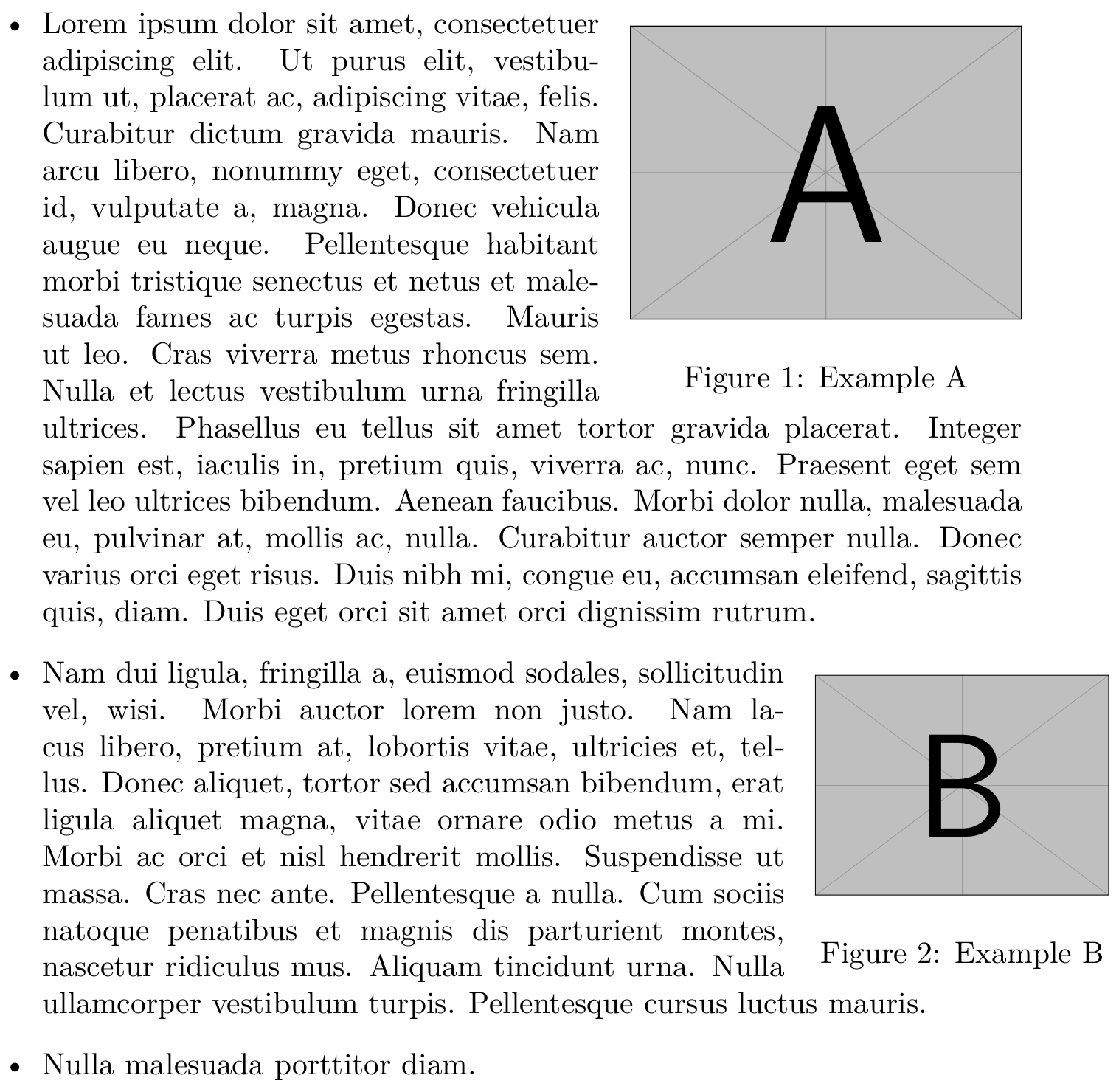 • Lorem ipsum dolor sit amet, consectetuer adipiscing elit. Ut purus elit, vestibulum ut, placerat ac, adipiscing vitae, felis. Curabitur dictum gravida mauris. Nam arcu libero, nonummy eget, consectetuer id, vulputate a, magna. Donec vehicula augue eu neque. Pellentesque habitant morbi tristique senectus et netus et malesuada fames ac turpis egestas. Mauris ut leo. Cras viverra metus rhoncus sem. Nulla et lectus vestibulum urna fringilla ultrices. Phasellus eu tellus sit amet tortor gravida placerat. Integer sapien est, iaculis in, pretium quis, viverra ac, nunc. Praesent eget sem vel leo ultrices bibendum. Aenean faucibus. Morbi dolor nulla, malesuada eu, pulvinar at, mollis ac, nulla. Curabitur auctor semper nulla. Donec varius orci eget risus. Duis nibh mi, congue eu, accumsan eleifend, sagittis quis, diam. Duis eget orci sit amet orci dignissim rutrum.

A

Figure 1: Example A

• Nam dui ligula, fringilla a, euismod sodales, sollicitudin vel, wisi. Morbi auctor lorem non justo. Nam lacus libero, pretium at, lobortis vitae, ultricies et, tellus. Donec aliquet, tortor sed accumsan bibendum, erat ligula aliquet magna, vitae ornare odio metus a mi. Morbi ac orci et nisl hendrerit mollis. Suspendisse ut massa. Cras nec ante. Pellentesque a nulla. Cum sociis natoque penatibus et magnis dis parturient montes, nascetur ridiculus mus. Aliquam tincidunt urna. Nulla ullamcorper vestibulum turpis. Pellentesque cursus luctus mauris.

B

Figure 2: Example B

• Nulla malesuada porttitor diam.